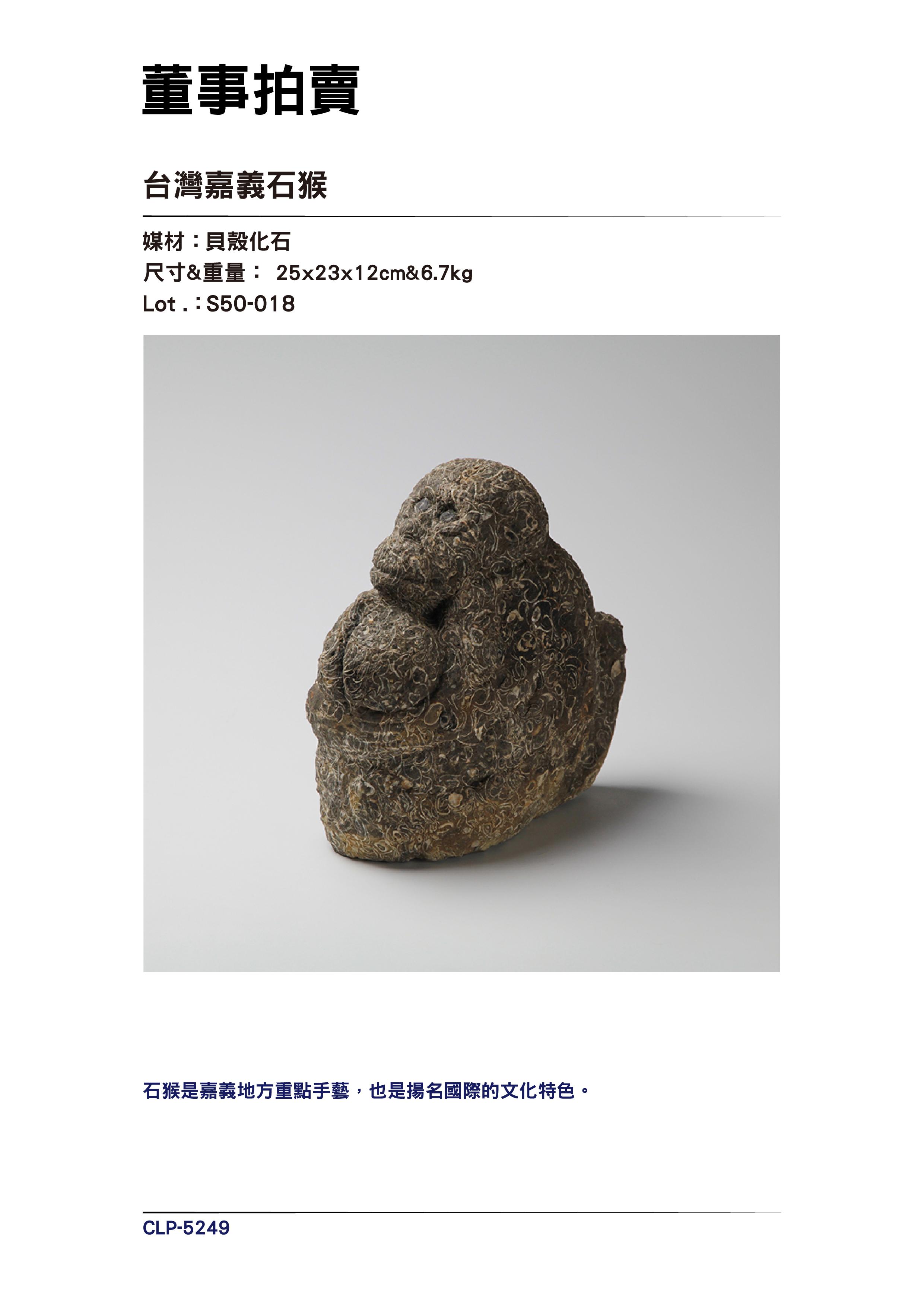 董事拍賣

台灣嘉義石猴

媒材：貝殼化石
尺寸&重量： 25x23x12cm&6.7kg
Lot .：S50-018

石猴是嘉義地方重點手藝，也是揚名國際的文化特色。

CLP-5249